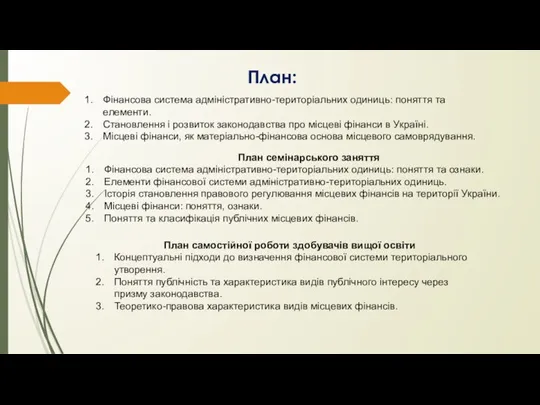 План:

1. Фінансова система адміністративно-територіальних одиниць: поняття та елементи.
2. Становлення і розвиток законодавства про місцеві фінанси в Україні.
3. Місцеві фінанси, як матеріально-фінансова основа місцевого самоврядування.

План семінарського заняття

1. Фінансова система адміністративно-територіальних одиниць: поняття та ознаки.
2. Елементи фінансової системи адміністративно-територіальних одиниць.
3. Історія становлення правового регулювання місцевих фінансів на території України.
4. Місцеві фінанси: поняття, ознаки.
5. Поняття та класифікація публічних місцевих фінансів.

План самостійної роботи здобувачів вищої освіти

1. Концептуальні підходи до визначення фінансової системи територіального утворення.
2. Поняття публічність та характеристика видів публічного інтересу через призму законодавства.
3. Теоретико-правова характеристика видів місцевих фінансів.